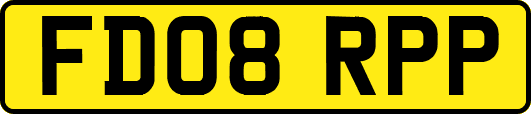 FD08 RPP